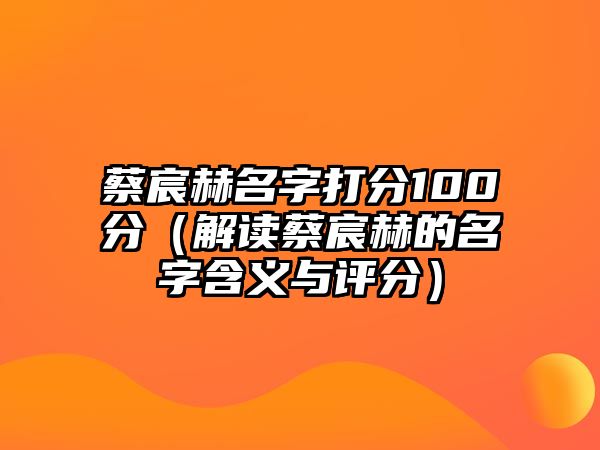 蔡宸赫名字打分100分（解读蔡宸赫的名字含义与评分）